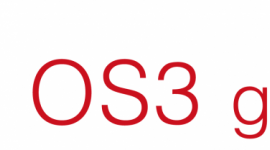 OS3 g